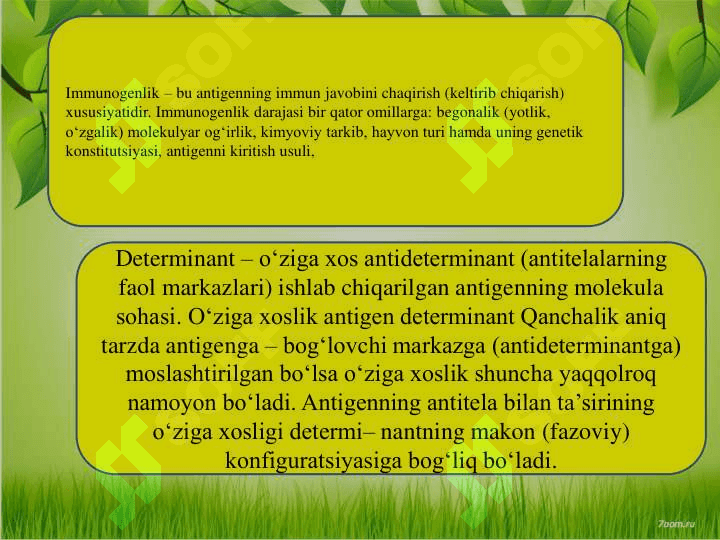 Immunogenlik – bu antigenning immun javobini chaqirish (keltirib chiqarish) xususiyatidir. Immunogenlik darajasi bir qator omillarga: begonalik (yotlik, o‘zgalik) molekulyar og‘irlik, kimyoviy tarkib, hayvon turi hamda uning genetik konstitutsiyasi, antigenni kiritish usuli,

Determinant – o‘ziga xos antideterminant (antitelalarning faol markazlari) ishlab chiqarilgan antigenning molekula sohasi. O‘ziga xoslik antigen determinant Qanchalik aniq tarzda antigenga – bog‘lovchi markazga (antideterminantga) moslashtirilgan bo‘lsa o‘ziga xoslik shuncha yaqqolroq namoyon bo‘ladi. Antigenning antitela bilan ta’sirining o‘ziga xosligi determi– nantning makon (fazoviy) konfiguratsiyasiga bog‘liq bo‘ladi.

7oom.ru